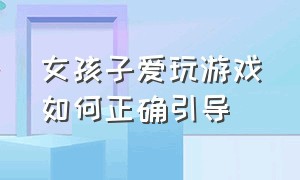 女孩子爱玩游戏
如何正确引导